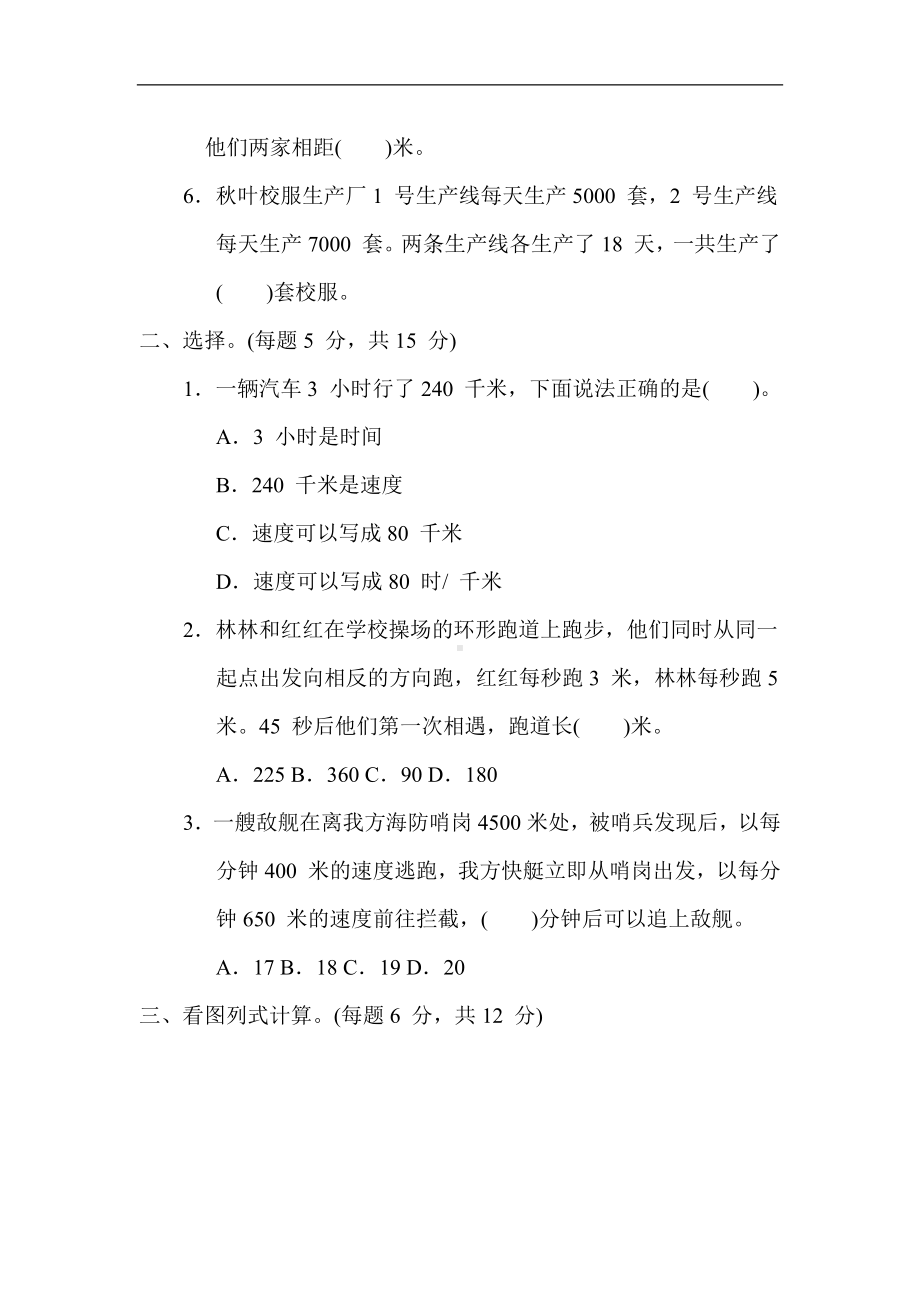 他们两家相距(　　)米。

6．秋叶校服生产厂 1 号生产线每天生产 5000 套，2 号生产线每天生产 7000 套。两条生产线各生产了 18 天，一共生产了(　　)套校服。

二、选择。(每题 5 分，共 15 分)

1．一辆汽车 3 小时行了 240 千米，下面说法正确的是(　　)。

A．3 小时是时间

B．240 千米是速度

C．速度可以写成 80 千米

D．速度可以写成 80 时/ 千米

2．林林和红红在学校操场的环形跑道上跑步，他们同时从同一起点出发向相反的方向跑，红红每秒跑 3 米，林林每秒跑 5 米。45 秒后他们第一次相遇，跑道长(　　)米。

A．225 B．360 C．90 D．180

3．一艘敌舰在离我方海防哨岗 4500 米处，被哨兵发现后，以每分钟 400 米的速度逃跑，我方快艇立即从哨岗出发，以每分钟 650 米的速度前往拦截，(　　)分钟后可以追上敌舰。

A．17 B．18 C．19 D．20

三、看图列式计算。(每题 6 分，共 12 分)